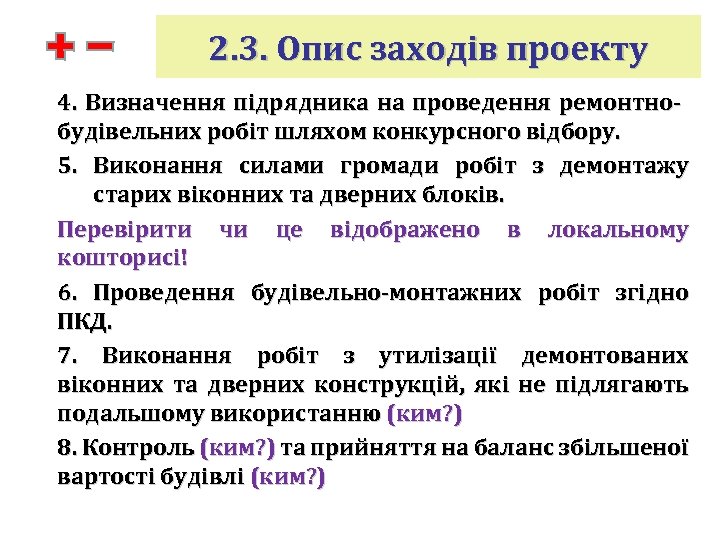 + −

2.3. Опис заходів проекту

4. Визначення підрядника на проведення ремонтно-будівельних робіт шляхом конкурсного відбору.

5. Виконання силами громади робіт з демонтажу старих віконних та дверних блоків.

Перевірити чи це відображено в локальному кошторисі!

6. Проведення будівельно-монтажних робіт згідно ПКД.

7. Виконання робіт з утилізації демонтованих віконних та дверних конструкцій, які не підлягають подальшому використанню (ким?)

8. Контроль (ким?) та прийняття на баланс збільшеної вартості будівлі (ким?)